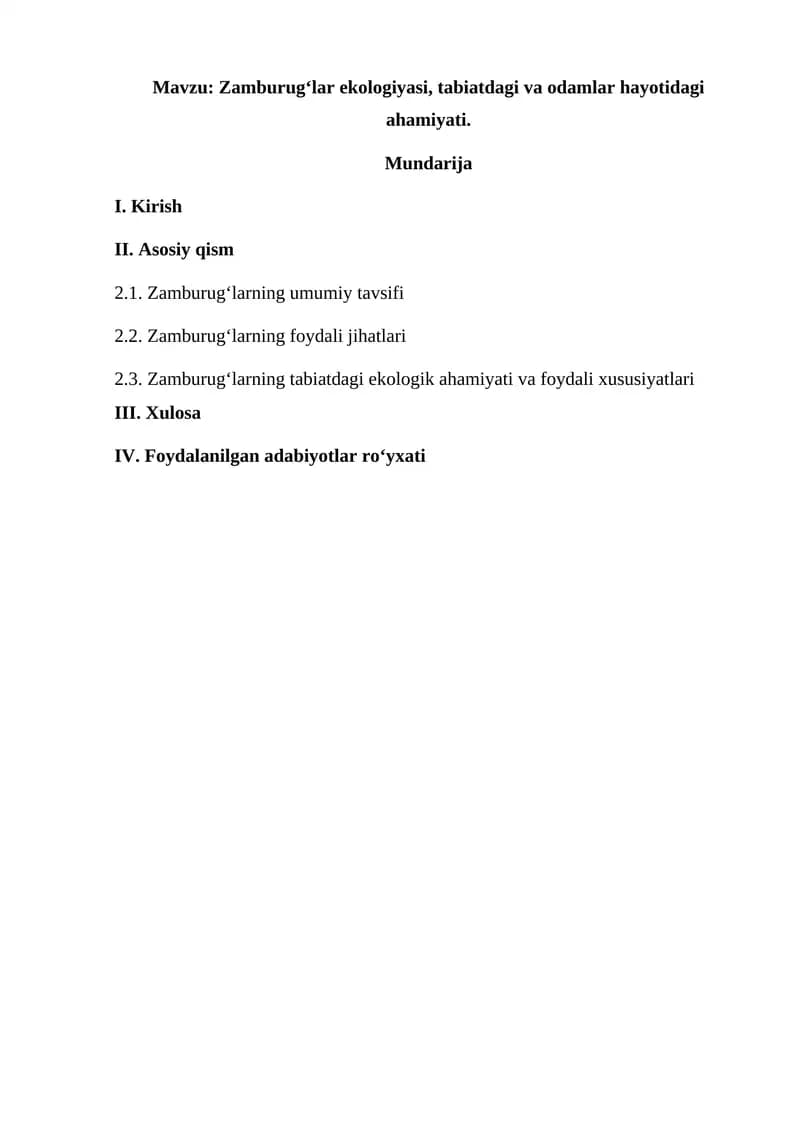 Mavzu: Zamburug'lar ekologiyasi, tabiatdagi va odamlar hayotidagi ahamiyati.

Mundarija

I. Kirish

II. Asosiy qism

2.1. Zamburug'larning umumiy tavsifi

2.2. Zamburug'larning foydali jihatlari

2.3. Zamburug'larning tabiatdagi ekologik ahamiyati va foydali xususiyatlari

III. Xulosa

IV. Foydalanilgan adabiyotlar ro'yxati